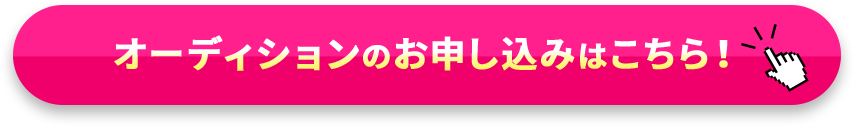 オーディションのお申し込みはこちら！